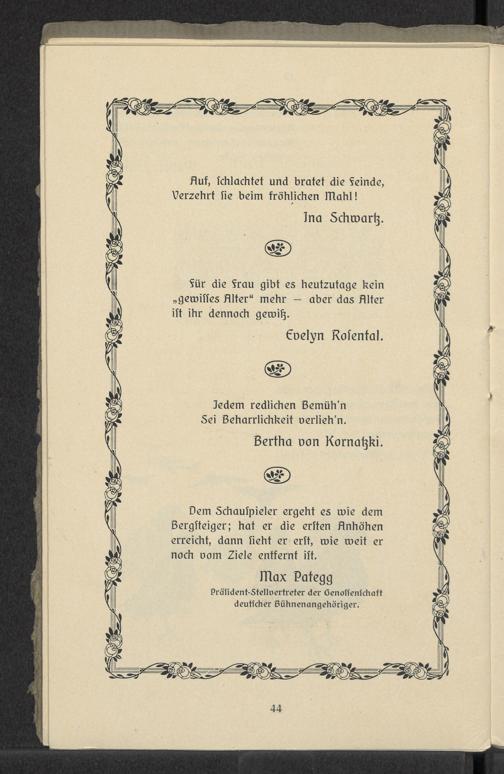 Auf, ſchlachtet und bratet die Feinde, Verzehrt ſie beim fröhlichen Mahl!

Ina Schwartz.

Für die Frau gibt es heutzutage kein „gewiſſes Alter“ mehr — aber das Alter iſt ihr dennoch gewiß.

Evelyn Roſental.

Jedem redlichen Bemüh'n
Sei Beharrlichkeit verlieh'n.

Bertha von Kornatzki.

Dem Schauſpieler ergeht es wie dem Bergſteiger; hat er die erſten Anhöhen erreicht, dann ſieht er erſt, wie weit er noch vom Ziele entfernt iſt.

Max Pategg
Präſident-Stellvertreter der Genoſſenſchaft deutſcher Bühnenangehöriger.

44